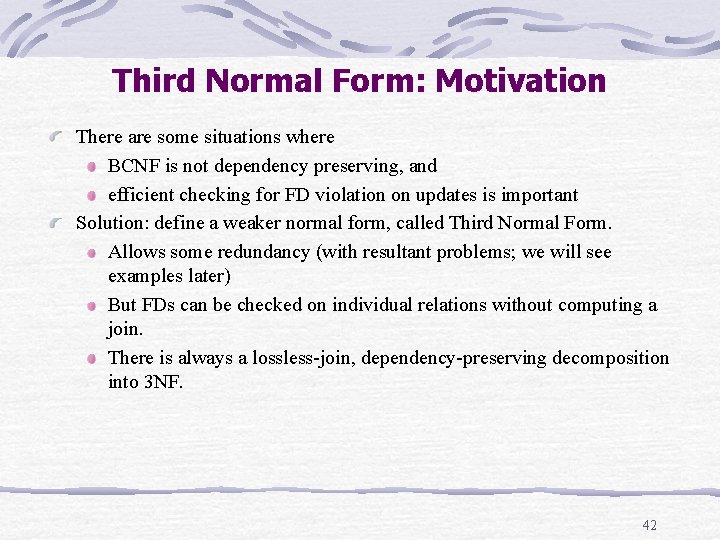 Third Normal Form: Motivation

There are some situations where

BCNF is not dependency preserving, and

efficient checking for FD violation on updates is important

Solution: define a weaker normal form, called Third Normal Form.

Allows some redundancy (with resultant problems; we will see examples later)

But FDs can be checked on individual relations without computing a join.

There is always a lossless-join, dependency-preserving decomposition into 3NF.

42